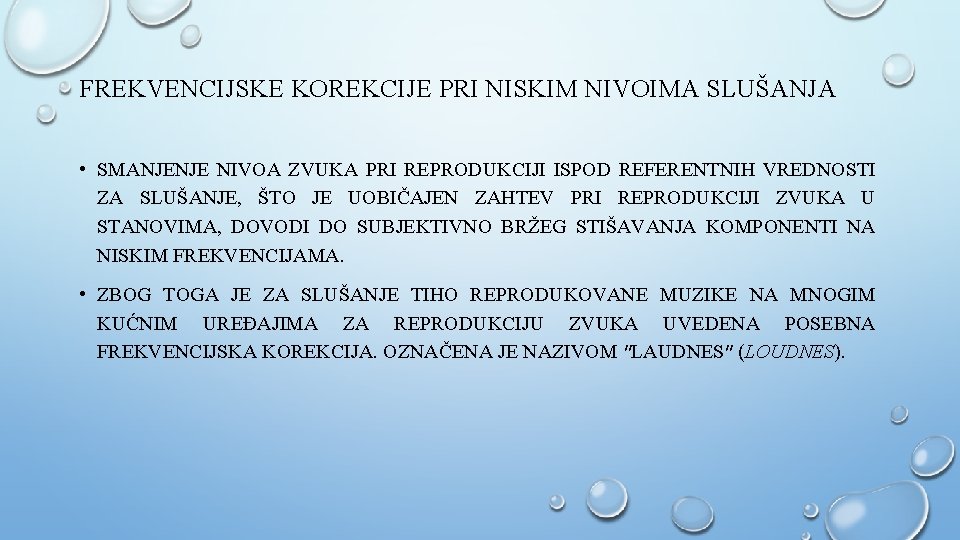 FREKVENCIJSKE KOREKCIJE PRI NISKIM NIVOIMA SLUŠANJA

• SMANJENJE NIVOA ZVUKA PRI REPRODUKCIJI ISPOD REFERENTNIH VREDNOSTI ZA SLUŠANJE, ŠTO JE UOBIČAJEN ZAHTEV PRI REPRODUKCIJI ZVUKA U STANOVIMA, DOVODI DO SUBJEKTIVNO BRŽEG STIŠAVANJA KOMPONENTI NA NISKIM FREKVENCIJAMA.

• ZBOG TOGA JE ZA SLUŠANJE TIHO REPRODUKOVANE MUZIKE NA MNOGIM KUĆNIM UREĐAJIMA ZA REPRODUKCIJU ZVUKA UVEDENA POSEBNA FREKVENCIJSKA KOREKCIJA. OZNAČENA JE NAZIVOM "LAUDNES" (LOUDNES).